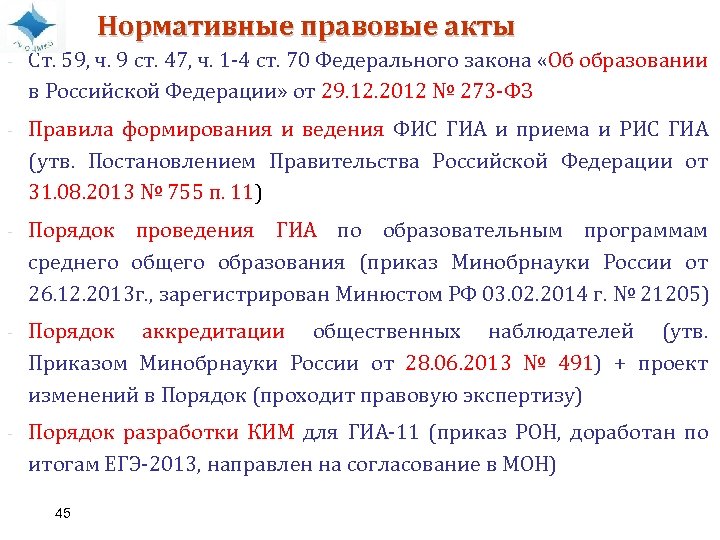 Нормативные правовые акты

- Ст. 59, ч. 9 ст. 47, ч. 1-4 ст. 70 Федерального закона «Об образовании в Российской Федерации» от 29.12.2012 № 273-ФЗ

- Правила формирования и ведения ФИС ГИА и приема и РИС ГИА (утв. Постановлением Правительства Российской Федерации от 31.08.2013 № 755 п. 11)

- Порядок проведения ГИА по образовательным программам среднего общего образования (приказ Минобрнауки России от 26.12.2013г., зарегистрирован Минюстом РФ 03.02.2014 г. № 21205)

- Порядок аккредитации общественных наблюдателей (утв. Приказом Минобрнауки России от 28.06.2013 № 491) + проект изменений в Порядок (проходит правовую экспертизу)

- Порядок разработки КИМ для ГИА-11 (приказ РОН, доработан по итогам ЕГЭ-2013, направлен на согласование в МОН)

45